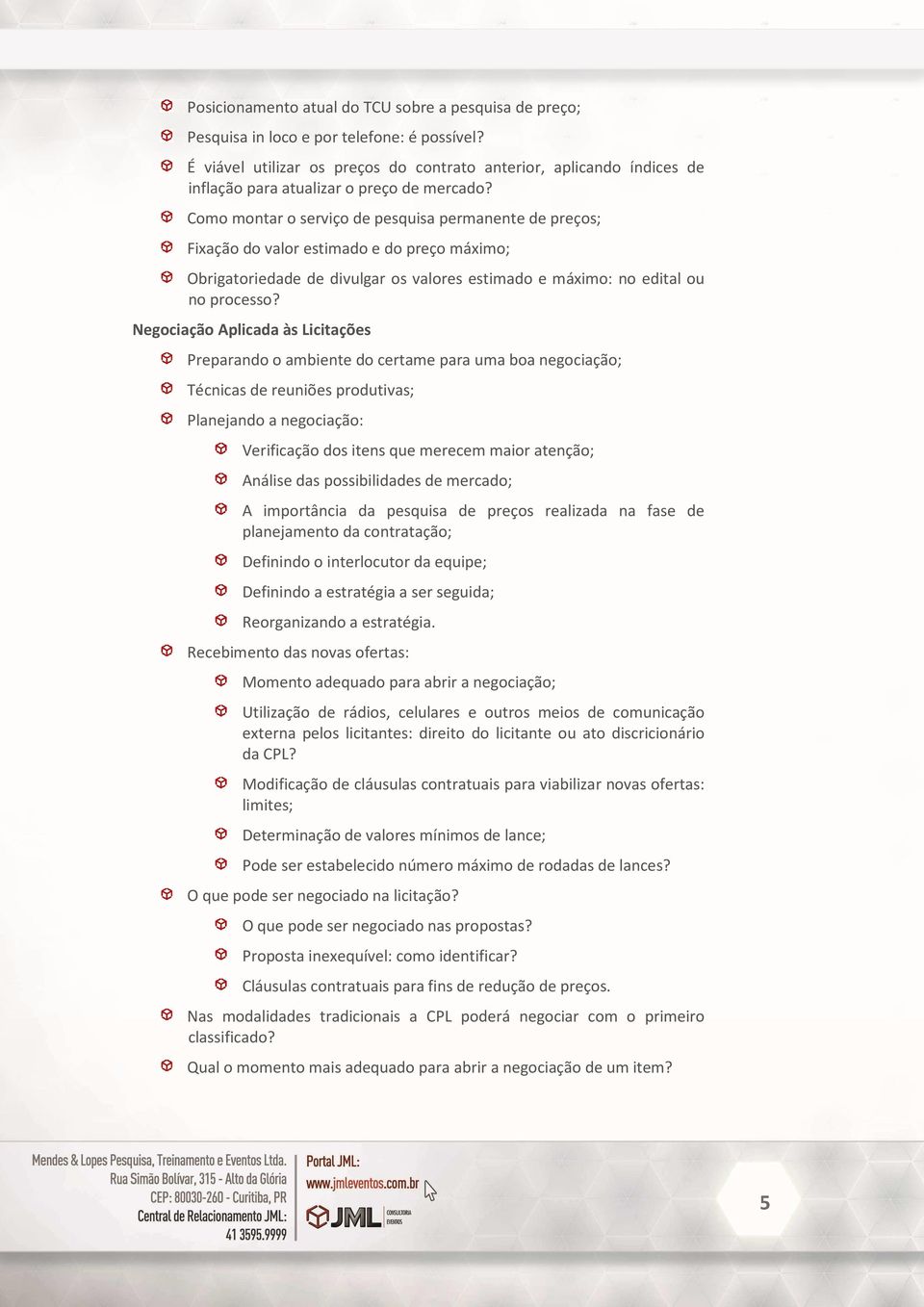 Posicionamento atual do TCU sobre a pesquisa de preço;

Pesquisa in loco e por telefone: é possível?

É viável utilizar os preços do contrato anterior, aplicando índices de inflação para atualizar o preço de mercado?

Como montar o serviço de pesquisa permanente de preços;

Fixação do valor estimado e do preço máximo;

Obrigatoriedade de divulgar os valores estimado e máximo: no edital ou no processo?

Negociação Aplicada às Licitações

Preparando o ambiente do certame para uma boa negociação;

Técnicas de reuniões produtivas;

Planejando a negociação:

Verificação dos itens que merecem maior atenção;

Análise das possibilidades de mercado;

A importância da pesquisa de preços realizada na fase de planejamento da contratação;

Definindo o interlocutor da equipe;

Definindo a estratégia a ser seguida;

Reorganizando a estratégia.

Recebimento das novas ofertas:

Momento adequado para abrir a negociação;

Utilização de rádios, celulares e outros meios de comunicação externa pelos licitantes: direito do licitante ou ato discricionário da CPL?

Modificação de cláusulas contratuais para viabilizar novas ofertas: limites;

Determinação de valores mínimos de lance;

Pode ser estabelecido número máximo de rodadas de lances?

O que pode ser negociado na licitação?

O que pode ser negociado nas propostas?

Proposta inexequível: como identificar?

Cláusulas contratuais para fins de redução de preços.

Nas modalidades tradicionais a CPL poderá negociar com o primeiro classificado?

Qual o momento mais adequado para abrir a negociação de um item?

Mendes & Lopes Pesquisa, Treinamento e Eventos Ltda.
Rua Simão Bolívar, 315 - Alto da Glória
CEP: 80030-260 - Curitiba, PR
Central de Relacionamento JML:
41 3595.9999

Portal JML:
www.jmleventos.com.br

JML CONSULTORIA EVENTOS

5